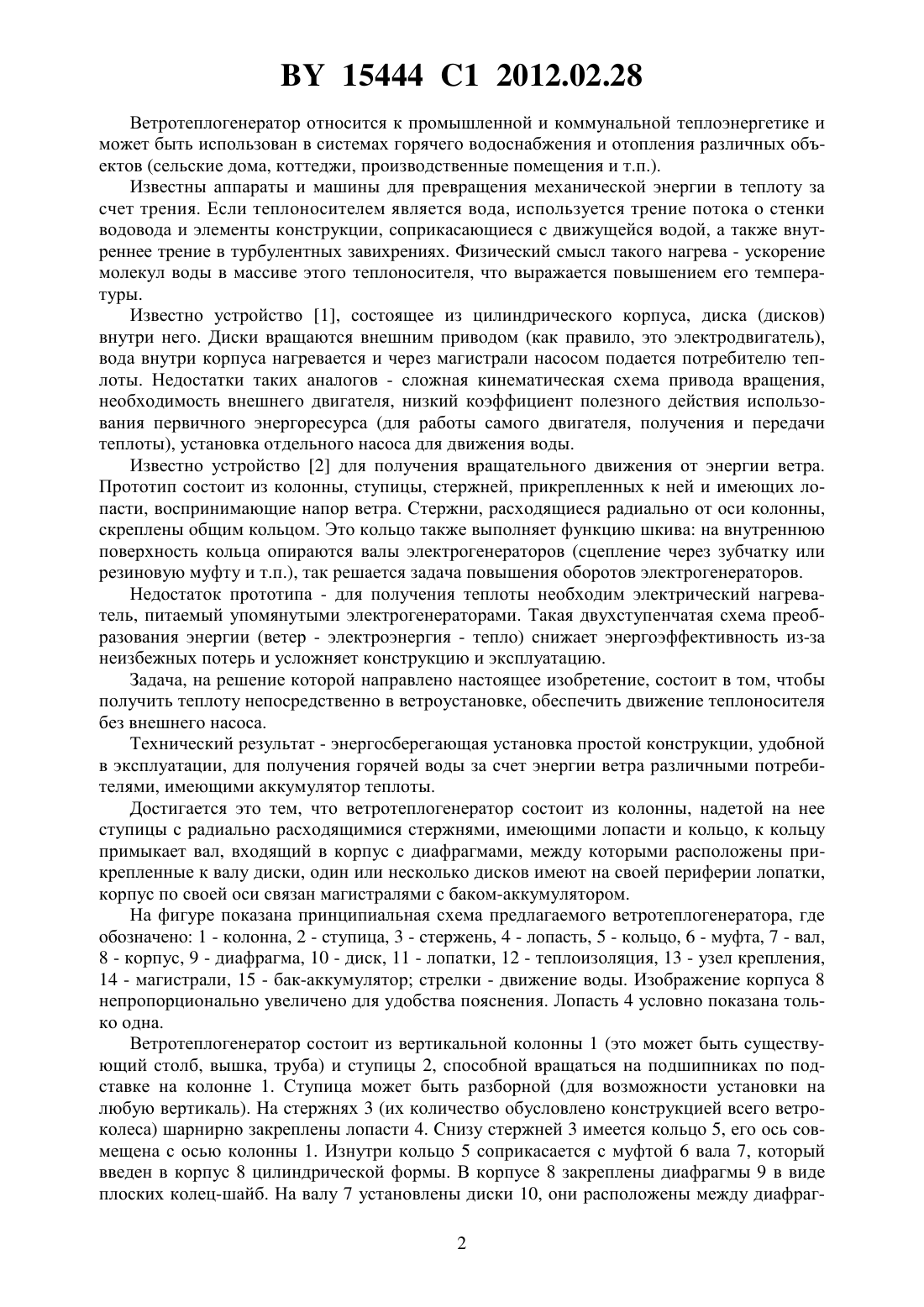 BY 15444 C1 2012.02.28

Ветротеплогенератор относится к промышленной и коммунальной теплоэнергетике и может быть использован в системах горячего водоснабжения и отопления различных объектов (сельские дома, коттеджи, производственные помещения и т.п.).

Известны аппараты и машины для превращения механической энергии в теплоту за счет трения. Если теплоносителем является вода, используется трение потока о стенки водовода и элементы конструкции, соприкасающиеся с движущейся водой, а также внутреннее трение в турбулентных завихрениях. Физический смысл такого нагрева - ускорение молекул воды в массиве этого теплоносителя, что выражается повышением его температуры.

Известно устройство [1], состоящее из цилиндрического корпуса, диска (дисков) внутри него. Диски вращаются внешним приводом (как правило, это электродвигатель), вода внутри корпуса нагревается и через магистрали насосом подается потребителю теплоты. Недостатки таких аналогов - сложная кинематическая схема привода вращения, необходимость внешнего двигателя, низкий коэффициент полезного действия использования первичного энергоресурса (для работы самого двигателя, получения и передачи теплоты), установка отдельного насоса для движения воды.

Известно устройство [2] для получения вращательного движения от энергии ветра. Прототип состоит из колонны, ступицы, стержней, прикрепленных к ней и имеющих лопасти, воспринимающие напор ветра. Стержни, расходящиеся радиально от оси колонны, скреплены общим кольцом. Это кольцо также выполняет функцию шкива: на внутреннюю поверхность кольца опираются валы электрогенераторов (сцепление через зубчатку или резиновую муфту и т.п.), так решается задача повышения оборотов электрогенераторов.

Недостаток прототипа - для получения теплоты необходим электрический нагреватель, питаемый упомянутыми электрогенераторами. Такая двухступенчатая схема преобразования энергии (ветер - электроэнергия - тепло) снижает энергоэффективность из-за неизбежных потерь и усложняет конструкцию и эксплуатацию.

Задача, на решение которой направлено настоящее изобретение, состоит в том, чтобы получить теплоту непосредственно в ветроустановке, обеспечить движение теплоносителя без внешнего насоса.

Технический результат - энергосберегающая установка простой конструкции, удобной в эксплуатации, для получения горячей воды за счет энергии ветра различными потребителями, имеющими аккумулятор теплоты.

Достигается это тем, что ветротеплогенератор состоит из колонны, надетой на нее ступицы с радиально расходящимися стержнями, имеющими лопасти и кольцо, к кольцу примыкает вал, входящий в корпус с диафрагмами, между которыми расположены прикрепленные к валу диски, один или несколько дисков имеют на своей периферии лопатки, корпус по своей оси связан магистралями с баком-аккумулятором.

На фигуре показана принципиальная схема предлагаемого ветротеплогенератора, где обозначено: 1 - колонна, 2 - ступица, 3 - стержень, 4 - лопасть, 5 - кольцо, 6 - муфта, 7 - вал, 8 - корпус, 9 - диафрагма, 10 - диск, 11 - лопатки, 12 - теплоизоляция, 13 - узел крепления, 14 - магистрали, 15 - бак-аккумулятор; стрелки - движение воды. Изображение корпуса 8 непропорционально увеличено для удобства пояснения. Лопасть 4 условно показана только одна.

Ветротеплогенератор состоит из вертикальной колонны 1 (это может быть существующий столб, вышка, труба) и ступицы 2, способной вращаться на подшипниках по подставке на колонне 1. Ступица может быть разборной (для возможности установки на любую вертикаль). На стержнях 3 (их количество обусловлено конструкцией всего ветроколеса) шарнирно закреплены лопасти 4. Снизу стержней 3 имеется кольцо 5, его ось совмещена с осью колонны 1. Изнутри кольцо 5 соприкасается с муфтой 6 вала 7, который введен в корпус 8 цилиндрической формы. В корпусе 8 закреплены диафрагмы 9 в виде плоских колец-шайб. На валу 7 установлены диски 10, они расположены между диафраг-

2